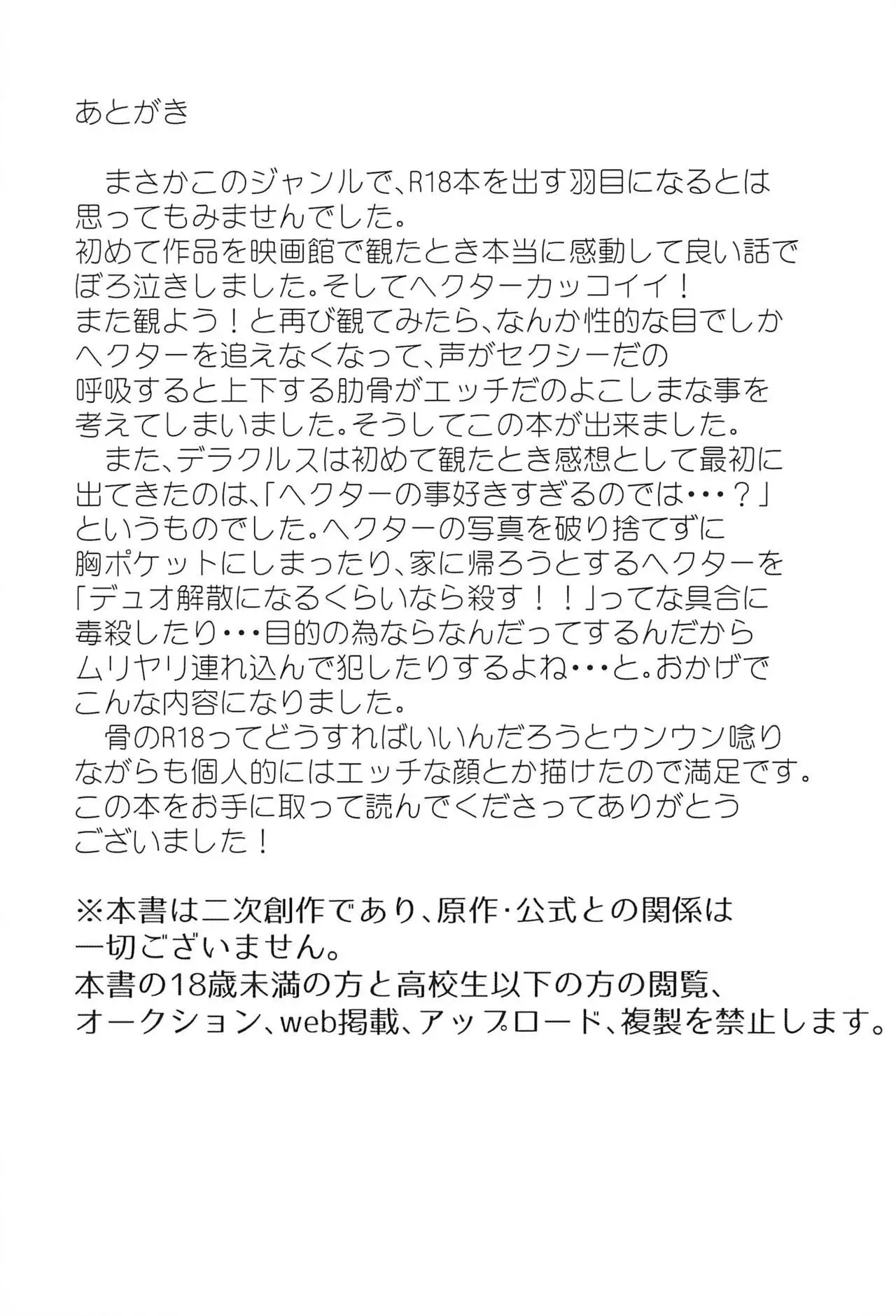 あとがき

まさかこのジャンルで、R18本を出す羽目になるとは思ってもみませんでした。
初めて作品を映画館で観たとき本当に感動して良い話でぼろ泣きしました。そしてヘクターカッコイイ！
また観よう！と再び観てみたら、なんか性的な目でしかヘクターを追えなくなって、声がセクシーだの呼吸すると上下する肋骨がエッチだのよこしまな事を考えてしまいました。そうしてこの本が出来ました。
また、デラクルスは初めて観たとき感想として最初に出てきたのは、「ヘクターの事好きすぎるのでは・・・？」というものでした。ヘクターの写真を破り捨てずに胸ポケットにしまったり、家に帰ろうとするヘクターを「デュオ解散になるくらいなら殺す！！」ってな具合に毒殺したり・・・目的の為ならなんだってするんだからムリヤリ連れ込んで犯したりするよね・・・と。おかげでこんな内容になりました。
骨のR18ってどうすればいいんだろうとウンウン唸りながらも個人的にはエッチな顔とか描けたので満足です。
この本をお手に取って読んでくださってありがとうございました！

※本書は二次創作であり、原作・公式との関係は一切ございません。
本書の18歳未満の方と高校生以下の方の閲覧、オークション、web掲載、アップロード、複製を禁止します。